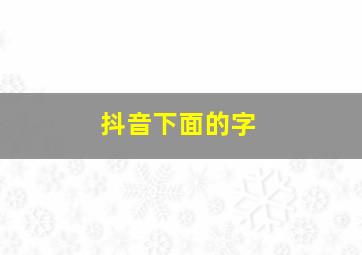 抖音下面的字